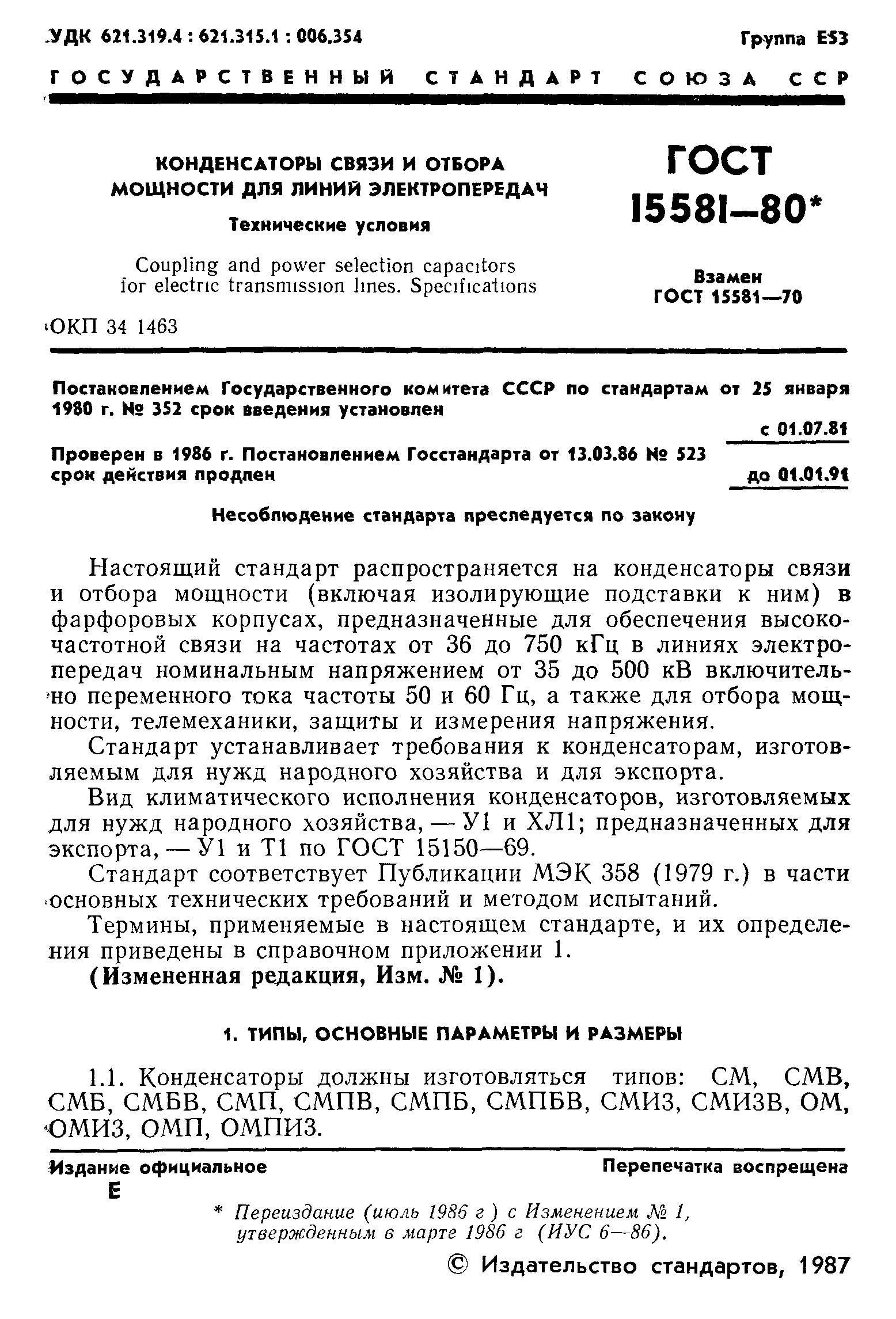 УДК 621.319.4 : 621.315.1 : 006.354

Группа Е53

ГОСУДАРСТВЕННЫЙ СТАНДАРТ СОЮЗА ССР

КОНДЕНСАТОРЫ СВЯЗИ И ОТБОРА МОЩНОСТИ ДЛЯ ЛИНИЙ ЭЛЕКТРОПЕРЕДАЧ

Технические условия

Coupling and power selection capacitors for electric transmission lines. Specifications

ГОСТ 15581—80*

Взамен ГОСТ 15581—70

ОКП 34 1463

Постановлением Государственного комитета СССР по стандартам от 25 января 1980 г. № 352 срок введения установлен

с 01.07.81

Проверен в 1986 г. Постановлением Госстандарта от 13.03.86 № 523 срок действия продлен

до 01.01.91

Несоблюдение стандарта преследуется по закону

Настоящий стандарт распространяется на конденсаторы связи и отбора мощности (включая изолирующие подставки к ним) в фарфоровых корпусах, предназначенные для обеспечения высокочастотной связи на частотах от 36 до 750 кГц в линиях электропередач номинальным напряжением от 35 до 500 кВ включительно переменного тока частоты 50 и 60 Гц, а также для отбора мощности, телемеханики, защиты и измерения напряжения.

Стандарт устанавливает требования к конденсаторам, изготовляемым для нужд народного хозяйства и для экспорта.

Вид климатического исполнения конденсаторов, изготовляемых для нужд народного хозяйства, — У1 и ХЛ1; предназначенных для экспорта, — У1 и Т1 по ГОСТ 15150—69.

Стандарт соответствует Публикации МЭК 358 (1979 г.) в части основных технических требований и методом испытаний.

Термины, применяемые в настоящем стандарте, и их определения приведены в справочном приложении 1.

(Измененная редакция, Изм. № 1).

1. ТИПЫ, ОСНОВНЫЕ ПАРАМЕТРЫ И РАЗМЕРЫ

1.1. Конденсаторы должны изготовляться типов: СМ, СМВ, СМБ, СМБВ, СМП, СМПВ, СМПБ, СМПБВ, СМИЗ, СМИЗВ, ОМ, ОМИЗ, ОМП, ОМПИЗ.

Издание официальное

Перепечатка воспрещена

Е

* Переиздание (июль 1986 г ) с Изменением № 1, утвержденным в марте 1986 г (ИУС 6—86).

© Издательство стандартов, 1987